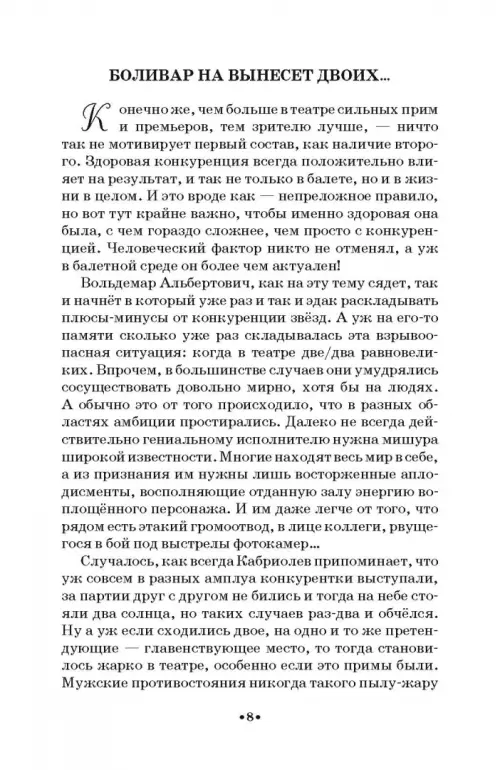 БОЛИВАР НА ВЫНЕСЕТ ДВОИХ...

Конечно же, чем больше в театре сильных прим и премьеров, тем зрителю лучше, — ничто так не мотивирует первый состав, как наличие второго. Здоровая конкуренция всегда положительно влияет на результат, и так не только в балете, но и в жизни в целом. И это вроде как — непреложное правило, но вот тут крайне важно, чтобы именно здоровая она была, с чем гораздо сложнее, чем просто с конкуренцией. Человеческий фактор никто не отменял, а уж в балетной среде он более чем актуален!

Вольдемар Альбертович, как на эту тему сядет, так и начнёт в который уже раз и так и эдак раскладывать плюсы-минусы от конкуренции звёзд. А уж на его-то памяти сколько уже раз складывалась эта взрывоопасная ситуация: когда в театре две/два равновеликих. Впрочем, в большинстве случаев они умудрялись сосуществовать довольно мирно, хотя бы на людях. А обычно это от того происходило, что в разных областях амбиции простирались. Далеко не всегда действительно гениальному исполнителю нужна мишура широкой известности. Многие находят весь мир в себе, а из признания им нужны лишь восторженные аплодисменты, восполняющие отданную залу энергию воплощённого персонажа. И им даже легче от того, что рядом есть этакий громоотвод, в лице коллеги, рвущегося в бой под выстрелы фотокамер...

Случалось, как всегда Кабриолев припоминает, что уж совсем в разных амплуа конкурентки выступали, за партии друг с другом не бились и тогда на небе стояли два солнца, но таких случаев раз-два и обчёлся. Ну а уж если сходились двое, на одно и то же претендующие — главенствующее место, то тогда становилось жарко в театре, особенно если это примы были. Мужские противостояния никогда такого пылу-жару

•8•